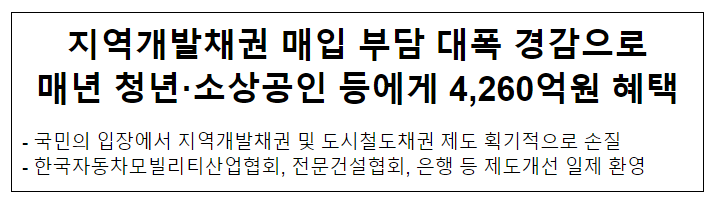 지역개발채권 매입 부담 대폭 경감으로 매년 청년·소상공인 등에게 4,260억원 혜택

- 국민의 입장에서 지역개발채권 및 도시철도채권 제도 획기적으로 손질
- 한국자동차모빌리티산업협회, 전문건설협회, 은행 등 제도개선 일제 환영